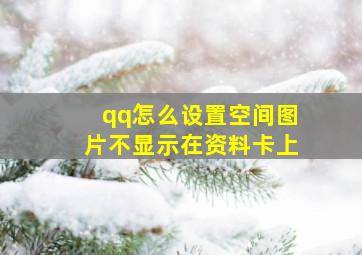 qq怎么设置空间图片不显示在资料卡上